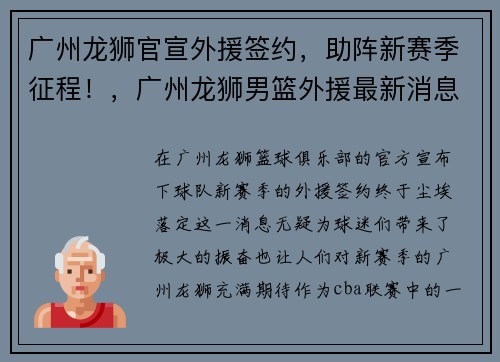 广州龙狮官宣外援签约，助阵新赛季征程！，广州龙狮男篮外援最新消息

在广州龙狮篮球俱乐部的官方宣布下球队新赛季的外援签约终于尘埃落定这一消息无疑为球迷们带来了极大的振奋也让人们对新赛季的广州龙狮充满期待作为cba联赛中的一